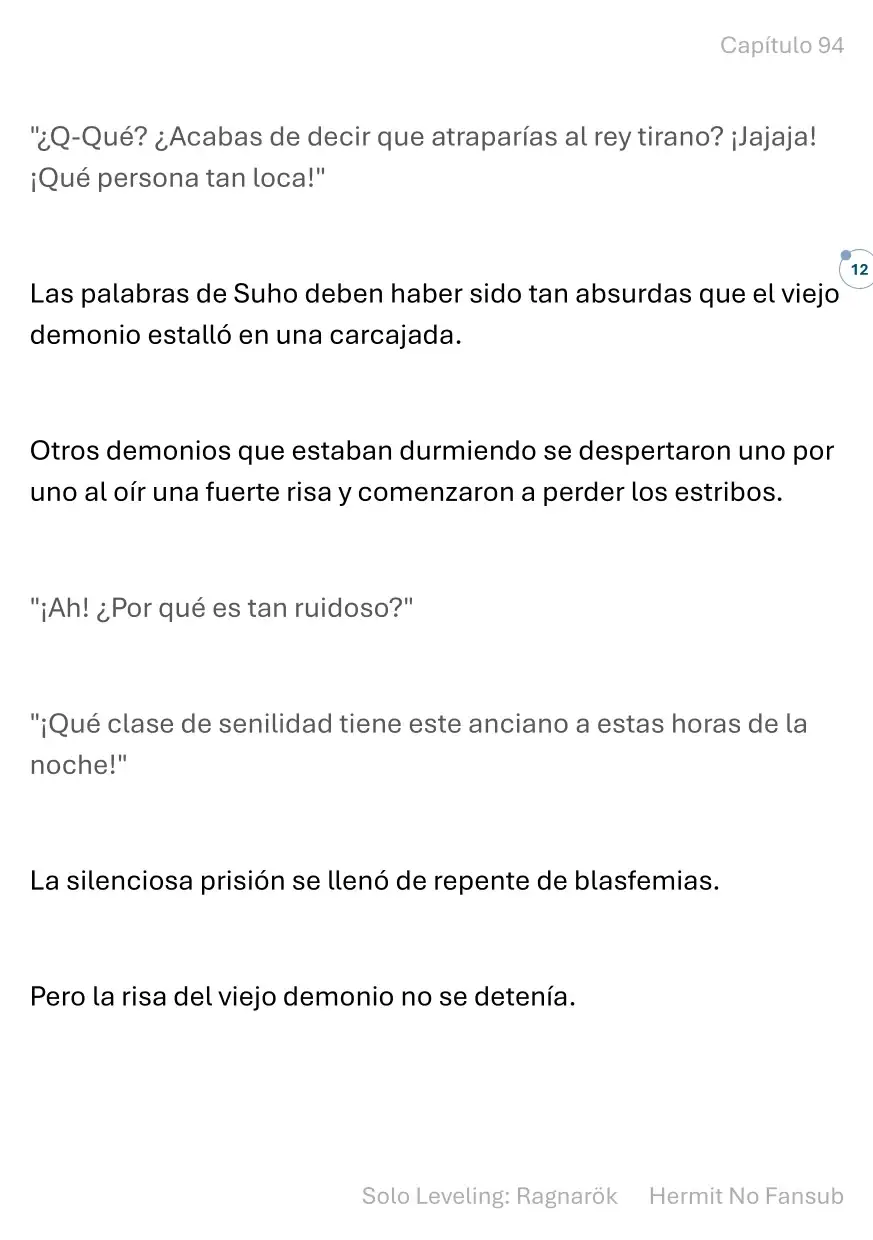 Capítulo 94

"¿Q-Qué? ¿Acabas de decir que atraparías al rey tirano? ¡Jajaja! ¡Qué persona tan loca!"

12

Las palabras de Suho deben haber sido tan absurdas que el viejo demonio estalló en una carcajada.

Otros demonios que estaban durmiendo se despertaron uno por uno al oír una fuerte risa y comenzaron a perder los estribos.

"¡Ah! ¿Por qué es tan ruidoso?"

"¡Qué clase de senilidad tiene este anciano a estas horas de la noche!"

La silenciosa prisión se llenó de repente de blasfemias.

Pero la risa del viejo demonio no se detenía.

Solo Leveling: Ragnarök Hermit No Fansub